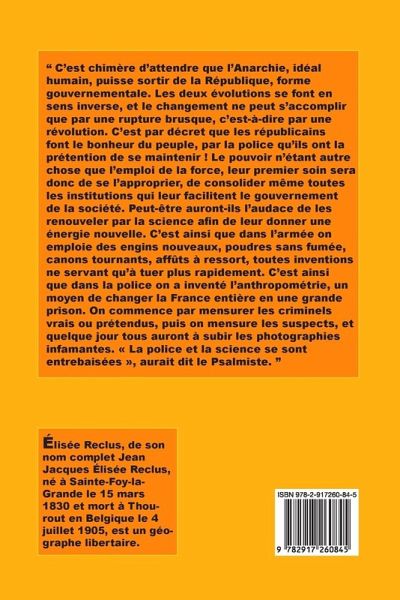 " C'est chimère d'attendre que l'Anarchie, idéal humain, puisse sortir de la République, forme gouvernementale. Les deux évolutions se font en sens inverse, et le changement ne peut s'accomplir que par une rupture brusque, c'est-à-dire par une révolution. C'est par décret que les républicains font le bonheur du peuple, par la police qu'ils ont la prétention de se maintenir ! Le pouvoir n'étant autre chose que l'emploi de la force, leur premier soin sera donc de se l'approprier, de consolider même toutes les institutions qui leur facilitent le gouvernement de la société. Peut-être auront-ils l'audace de les renouveler par la science afin de leur donner une énergie nouvelle. C'est ainsi que dans l'armée on emploie des engins nouveaux, poudres sans fumée, canons tournants, affûts à ressort, toutes inventions ne servant qu'à tuer plus rapidement. C'est ainsi que dans la police on a inventé l'anthropométrie, un moyen de changer la France entière en une grande prison. On commence par mensurer les criminels vrais ou prétendus, puis on mensure les suspects, et quelque jour tous auront à subir les photographies infamantes. « La police et la science se sont entrebaisées », aurait dit le Psalmiste. "

Élisée Reclus, de son nom complet Jean Jacques Élisée Reclus, né à Sainte-Foy-la-Grande le 15 mars 1830 et mort à Thourout en Belgique le 4 juillet 1905, est un géographe libertaire.

ISBN 978-2-917260-84-5

9 782917 260845